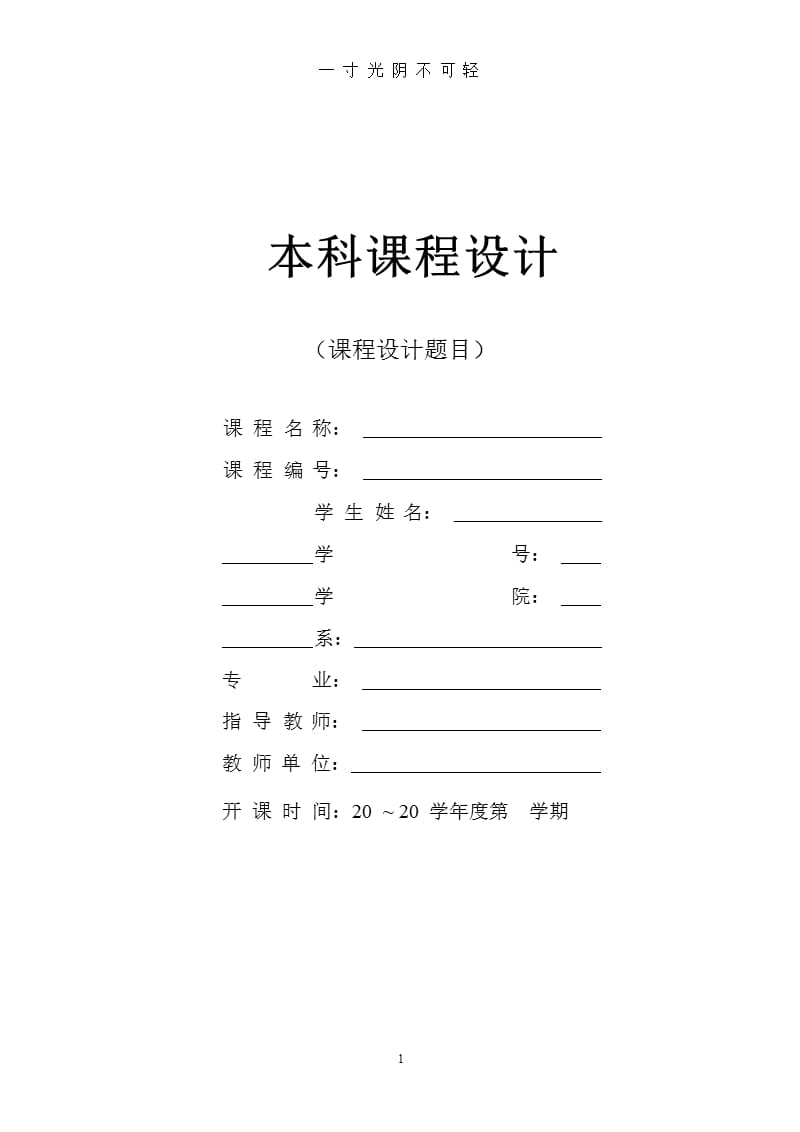 一寸光阴不可轻

本科课程设计

（课程设计题目）

课程名称：

课程编号：

学生姓名：

学　　　号：

学　　　院：

系：

专　　业：

指导教师：

教师单位：

开课时间：20 ～20 学年度第 学期

1